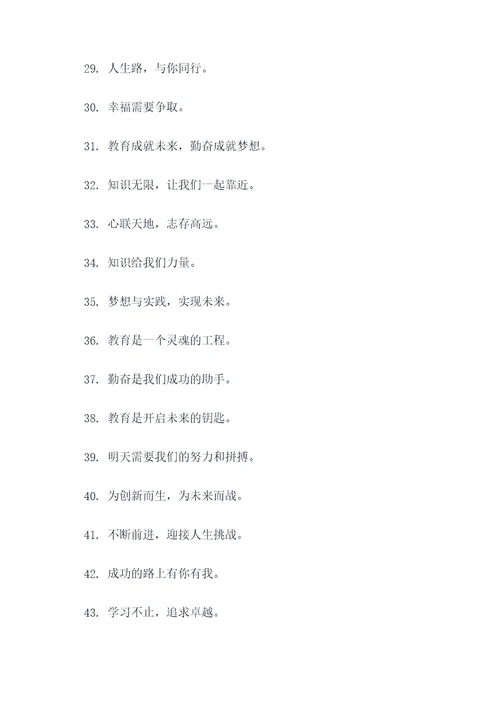 29. 人生路，与你同行。

30. 幸福需要争取。

31. 教育成就未来，勤奋成就梦想。

32. 知识无限，让我们一起靠近。

33. 心联天地，志存高远。

34. 知识给我们力量。

35. 梦想与实践，实现未来。

36. 教育是一个灵魂的工程。

37. 勤奋是我们成功的助手。

38. 教育是开启未来的钥匙。

39. 明天需要我们的努力和拼搏。

40. 为创新而生，为未来而战。

41. 不断前进，迎接人生挑战。

42. 成功的路上有你有我。

43. 学习不止，追求卓越。